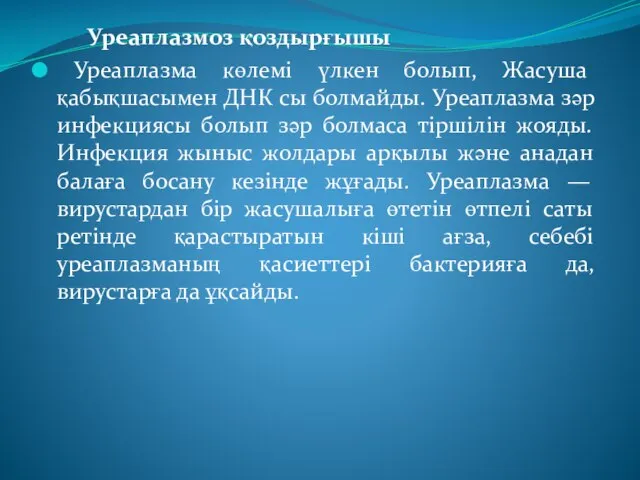 Уреаплазмоз қоздырғышы

Уреаплазма көлемі үлкен болып, Жасуша қабықшасымен ДНК сы болмайды. Уреаплазма зәр инфекциясы болып зәр болмаса тіршілін жояды. Инфекция жыныс жолдары арқылы және анадан балаға босану кезінде жұғады. Уреаплазма — вирустардан бір жасушалыға өтетін өтпелі саты ретінде қарастыратын кіші ағза, себебі уреаплазманың қасиеттері бактерияға да, вирустарға да ұқсайды.